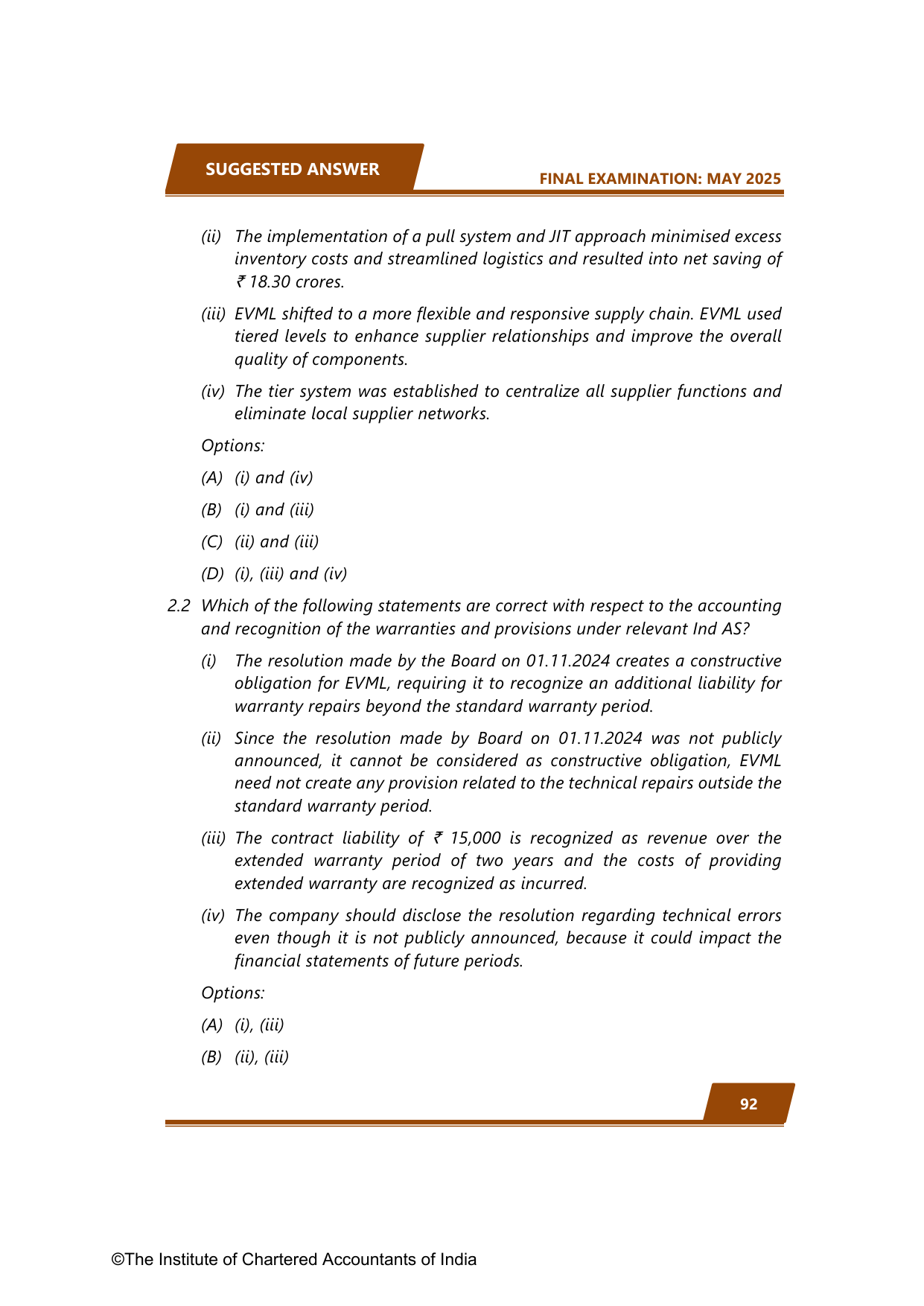 SUGGESTED ANSWER

FINAL EXAMINATION: MAY 2025

(ii) The implementation of a pull system and JIT approach minimised excess inventory costs and streamlined logistics and resulted into net saving of ₹ 18.30 crores.

(iii) EVML shifted to a more flexible and responsive supply chain. EVML used tiered levels to enhance supplier relationships and improve the overall quality of components.

(iv) The tier system was established to centralize all supplier functions and eliminate local supplier networks.

Options:

(A) (i) and (iv)

(B) (i) and (iii)

(C) (ii) and (iii)

(D) (i), (iii) and (iv)

2.2 Which of the following statements are correct with respect to the accounting and recognition of the warranties and provisions under relevant Ind AS?

(i) The resolution made by the Board on 01.11.2024 creates a constructive obligation for EVML, requiring it to recognize an additional liability for warranty repairs beyond the standard warranty period.

(ii) Since the resolution made by Board on 01.11.2024 was not publicly announced, it cannot be considered as constructive obligation, EVML need not create any provision related to the technical repairs outside the standard warranty period.

(iii) The contract liability of ₹ 15,000 is recognized as revenue over the extended warranty period of two years and the costs of providing extended warranty are recognized as incurred.

(iv) The company should disclose the resolution regarding technical errors even though it is not publicly announced, because it could impact the financial statements of future periods.

Options:

(A) (i), (iii)

(B) (ii), (iii)

92

©The Institute of Chartered Accountants of India